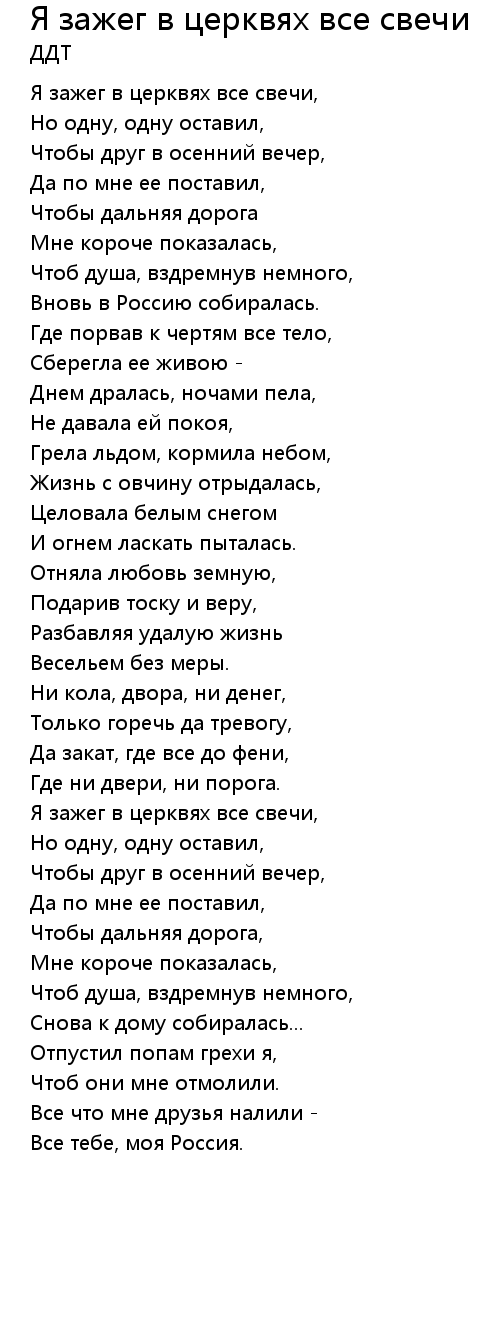 Я зажег в церквях все свечи
ДДТ

Я зажег в церквях все свечи,
Но одну, одну оставил,
Чтобы друг в осенний вечер,
Да по мне ее поставил,
Чтобы дальняя дорога
Мне короче показалась,
Чтоб душа, вздремнув немного,
Вновь в Россию собиралась.
Где порвав к чертям все тело,
Сберегла ее живою -
Днем дралась, ночами пела,
Не давала ей покоя,
Грела льдом, кормила небом,
Жизнь с овчину отрыдалась,
Целовала белым снегом
И огнем ласкать пыталась.
Отняла любовь земную,
Подарив тоску и веру,
Разбавляя удалую жизнь
Весельем без меры.
Ни кола, двора, ни денег,
Только горечь да тревогу,
Да закат, где все до фени,
Где ни двери, ни порога.
Я зажег в церквях все свечи,
Но одну, одну оставил,
Чтобы друг в осенний вечер,
Да по мне ее поставил,
Чтобы дальняя дорога,
Мне короче показалась,
Чтоб душа, вздремнув немного,
Снова к дому собиралась...
Отпустил попам грехи я,
Чтоб они мне отмолили.
Все что мне друзья налили -
Все тебе, моя Россия.